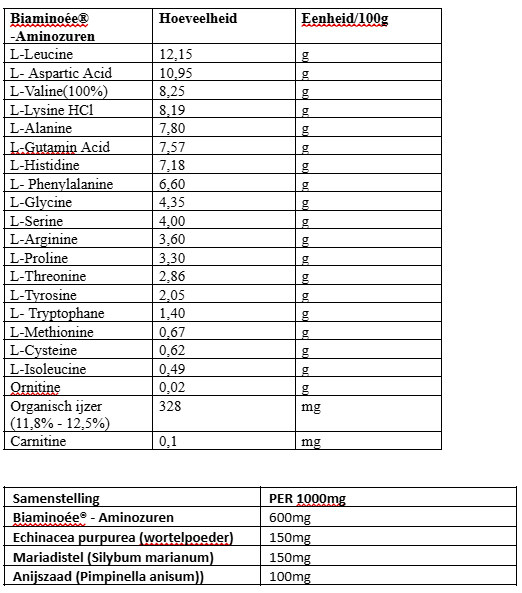 | Biaminoée® -Aminozuren | Hoeveelheid | Eenheid/100g |
|---|---|---|
| L-Leucine | 12,15 | g |
| L- Aspartic Acid | 10,95 | g |
| L-Valine(100%) | 8,25 | g |
| L-Lysine HCl | 8,19 | g |
| L-Alanine | 7,80 | g |
| L-Gutamin Acid | 7,57 | g |
| L-Histidine | 7,18 | g |
| L- Phenylalanine | 6,60 | g |
| L-Glycine | 4,35 | g |
| L-Serine | 4,00 | g |
| L-Arginine | 3,60 | g |
| L-Proline | 3,30 | g |
| L-Threonine | 2,86 | g |
| L-Tyrosine | 2,05 | g |
| L- Tryptophane | 1,40 | g |
| L-Methionine | 0,67 | g |
| L-Cysteine | 0,62 | g |
| L-Isoleucine | 0,49 | g |
| Ornitine | 0,02 | g |
| Organisch ijzer (11,8% - 12,5%) | 328 | mg |
| Carnitine | 0,1 | mg |

| Samenstelling | PER 1000mg |
|---|---|
| Biaminoée® - Aminozuren | 600mg |
| Echinacea purpurea (wortelpoeder) | 150mg |
| Mariadistel (Silybum marianum) | 150mg |
| Anijszaad (Pimpinella anisum)) | 100mg |